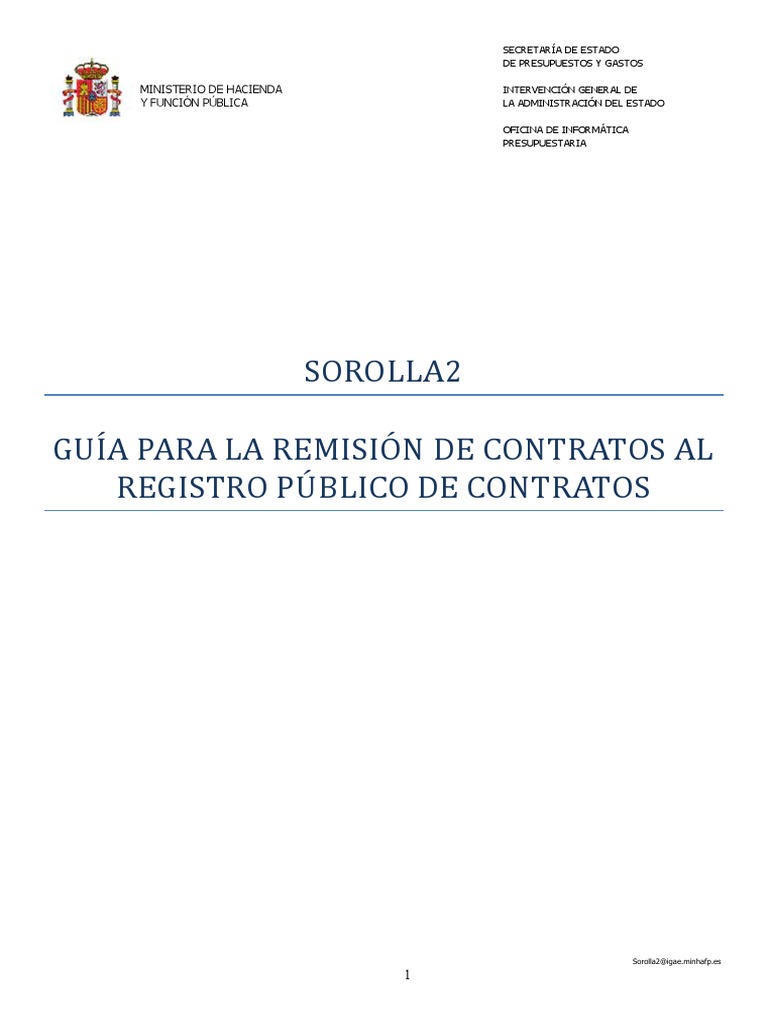 MINISTERIO DE HACIENDA
Y FUNCIÓN PÚBLICA

SECRETARÍA DE ESTADO
DE PRESUPUESTOS Y GASTOS

INTERVENCIÓN GENERAL DE
LA ADMINISTRACIÓN DEL ESTADO

OFICINA DE INFORMÁTICA
PRESUPUESTARIA

SOROLLA2

GUÍA PARA LA REMISIÓN DE CONTRATOS AL REGISTRO PÚBLICO DE CONTRATOS

Sorolla2@igae.minhafp.es

1